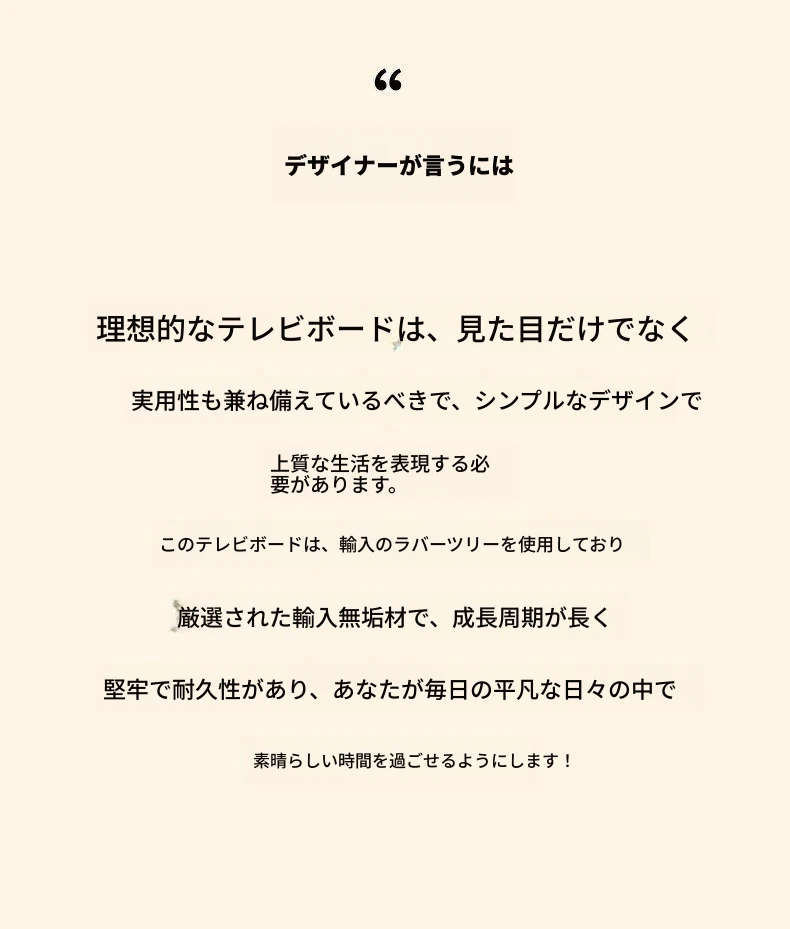 “

デザイナーが言うには

理想的なテレビボードは、見た目だけでなく

実用性も兼ね備えているべきで、シンプルなデザインで

上質な生活を表現する必要があります。

このテレビボードは、輸入のラバーツリーを使用しており

厳選された輸入無垢材で、成長周期が長く

堅牢で耐久性があり、あなたが毎日の平凡な日々の中で

素晴らしい時間を過ごせるようにします！